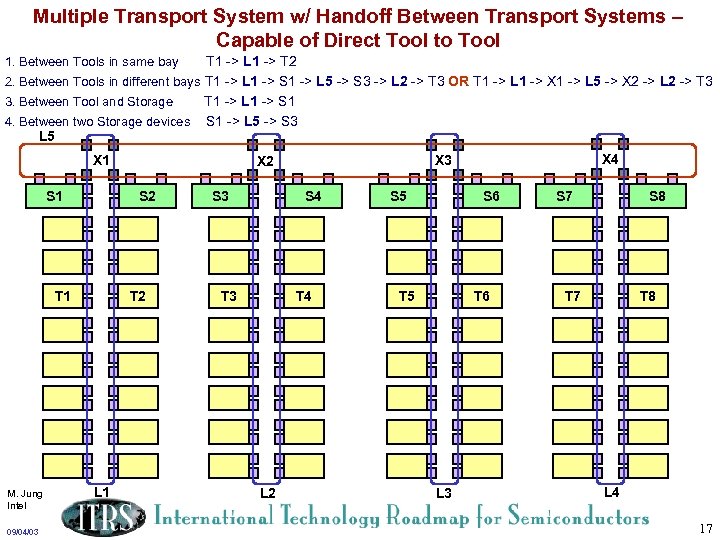 Multiple Transport System w/ Handoff Between Transport Systems – Capable of Direct Tool to Tool

1. Between Tools in same bay T1 -> L1 -> T2
2. Between Tools in different bays T1 -> L1 -> S1 -> L5 -> S3 -> L2 -> T3 OR T1 -> L1 -> X1 -> L5 -> X2 -> L2 -> T3
3. Between Tool and Storage T1 -> L1 -> S1
4. Between two Storage devices S1 -> L5 -> S3

L5
X1
X2
X3
X4
S1
S2
S3
S4
S5
S6
S7
S8
T1
T2
T3
T4
T5
T6
T7
T8
L1
L2
L3
L4

M. Jung
Intel
09/04/03
ITRS International Technology Roadmap for Semiconductors
17